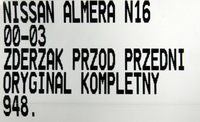 NISSAN ALMERA N16
00-03
ZDERZAK PRZOD PRZEDNI
ORYGINAL KOMPLETNY
948.